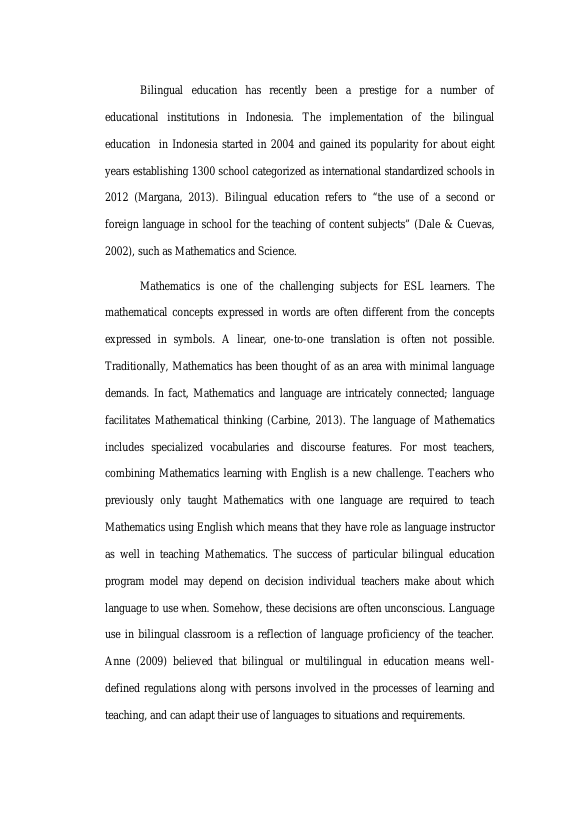 Bilingual education has recently been a prestige for a number of educational institutions in Indonesia. The implementation of the bilingual education in Indonesia started in 2004 and gained its popularity for about eight years establishing 1300 school categorized as international standardized schools in 2012 (Margana, 2013). Bilingual education refers to "the use of a second or foreign language in school for the teaching of content subjects" (Dale & Cuevas, 2002), such as Mathematics and Science.

Mathematics is one of the challenging subjects for ESL learners. The mathematical concepts expressed in words are often different from the concepts expressed in symbols. A linear, one-to-one translation is often not possible. Traditionally, Mathematics has been thought of as an area with minimal language demands. In fact, Mathematics and language are intricately connected; language facilitates Mathematical thinking (Carbine, 2013). The language of Mathematics includes specialized vocabularies and discourse features. For most teachers, combining Mathematics learning with English is a new challenge. Teachers who previously only taught Mathematics with one language are required to teach Mathematics using English which means that they have role as language instructor as well in teaching Mathematics. The success of particular bilingual education program model may depend on decision individual teachers make about which language to use when. Somehow, these decisions are often unconscious. Language use in bilingual classroom is a reflection of language proficiency of the teacher. Anne (2009) believed that bilingual or multilingual in education means well-defined regulations along with persons involved in the processes of learning and teaching, and can adapt their use of languages to situations and requirements.